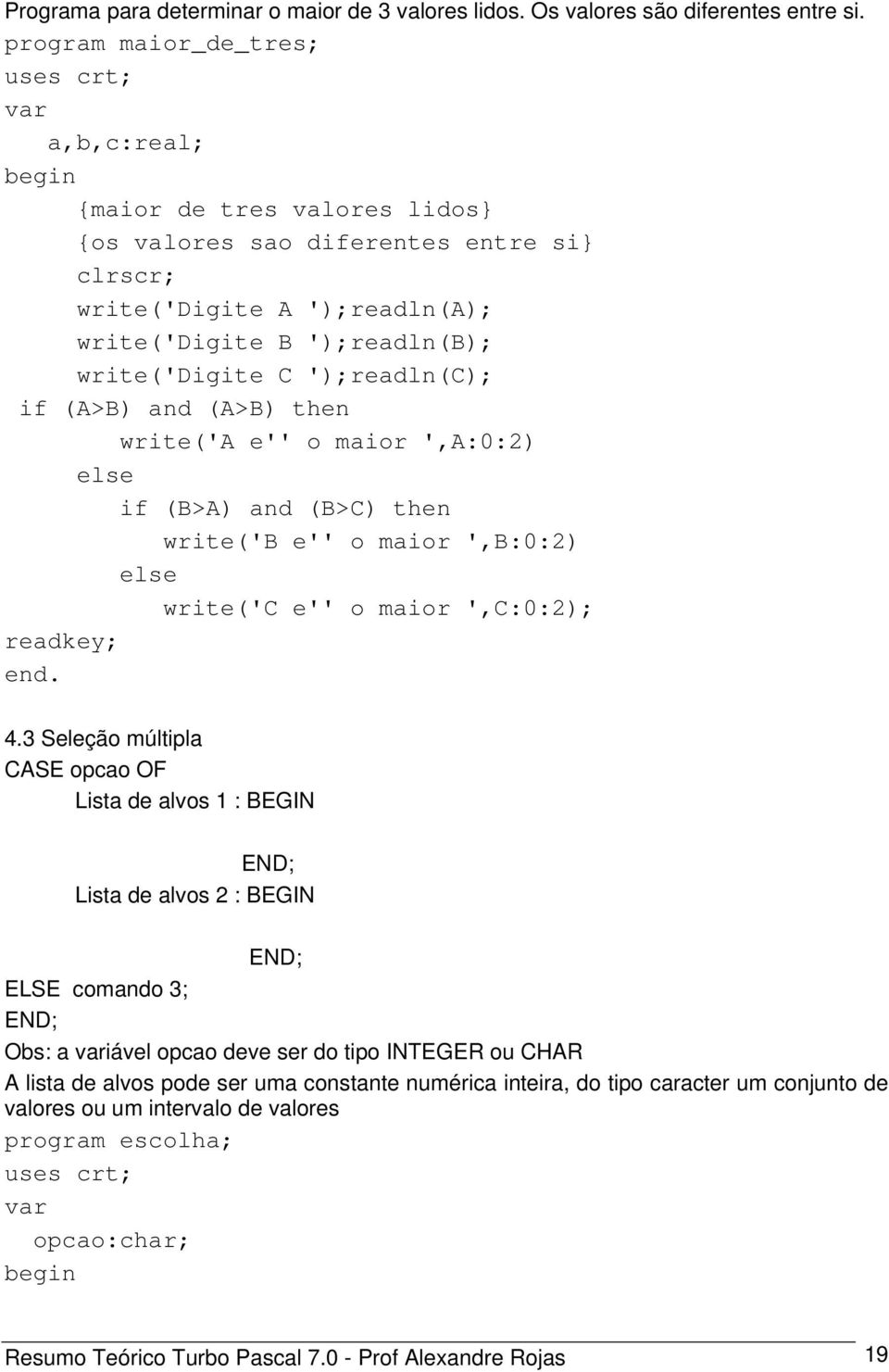 Programa para determinar o maior de 3 valores lidos. Os valores são diferentes entre si.
program maior_de_tres;
uses crt;
var
   a,b,c:real;
begin
     {maior de tres valores lidos}
     {os valores sao diferentes entre si}
     clrscr;
     write('Digite A ');readln(A);
     write('Digite B ');readln(B);
     write('Digite C ');readln(C);
 if (A>B) and (A>B) then
        write('A e'' o maior ',A:0:2)
     else
        if (B>A) and (B>C) then
           write('B e'' o maior ',B:0:2)
        else
           write('C e'' o maior ',C:0:2);
readkey;
end.

4.3 Seleção múltipla
CASE opcao OF
Lista de alvos 1 : BEGIN

END;
Lista de alvos 2 : BEGIN

END;
ELSE comando 3;
END;

Obs: a variável opcao deve ser do tipo INTEGER ou CHAR

A lista de alvos pode ser uma constante numérica inteira, do tipo caracter um conjunto de valores ou um intervalo de valores

program escolha;
uses crt;
var
  opcao:char;
begin

Resumo Teórico Turbo Pascal 7.0 - Prof Alexandre Rojas 19